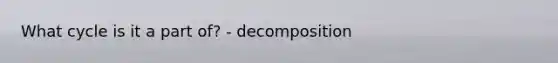 What cycle is it a part of? - decomposition